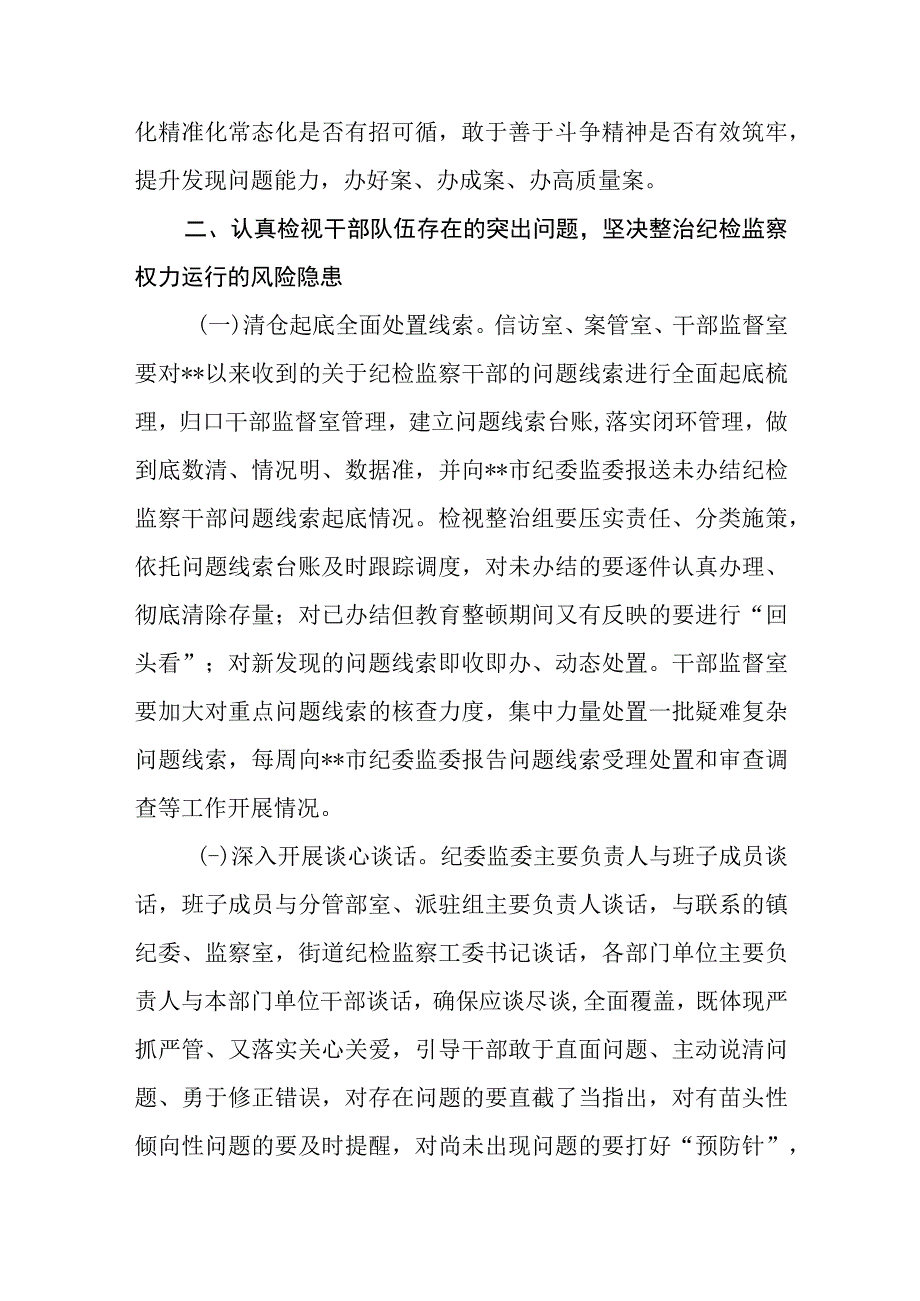 化精准化常态化是否有招可循，敢于善于斗争精神是否有效筑牢，提升发现问题能力，办好案、办成案、办高质量案。

二、认真检视干部队伍存在的突出问题，坚决整治纪检监察权力运行的风险隐患

(一)清仓起底全面处置线索。信访室、案管室、干部监督室要对**以来收到的关于纪检监察干部的问题线索进行全面起底梳理，归口干部监督室管理，建立问题线索台账,落实闭环管理，做到底数清、情况明、数据准，并向**市纪委监委报送未办结纪检监察干部问题线索起底情况。检视整治组要压实责任、分类施策，依托问题线索台账及时跟踪调度，对未办结的要逐件认真办理、彻底清除存量；对已办结但教育整顿期间又有反映的要进行“回头看”；对新发现的问题线索即收即办、动态处置。干部监督室要加大对重点问题线索的核查力度，集中力量处置一批疑难复杂问题线索，每周向**市纪委监委报告问题线索受理处置和审查调查等工作开展情况。

(-)深入开展谈心谈话。纪委监委主要负责人与班子成员谈话，班子成员与分管部室、派驻组主要负责人谈话，与联系的镇纪委、监察室，街道纪检监察工委书记谈话，各部门单位主要负责人与本部门单位干部谈话，确保应谈尽谈，全面覆盖，既体现严抓严管、又落实关心关爱，引导干部敢于直面问题、主动说清问题、勇于修正错误，对存在问题的要直截了当指出，对有苗头性倾向性问题的要及时提醒，对尚未出现问题的要打好“预防针”，